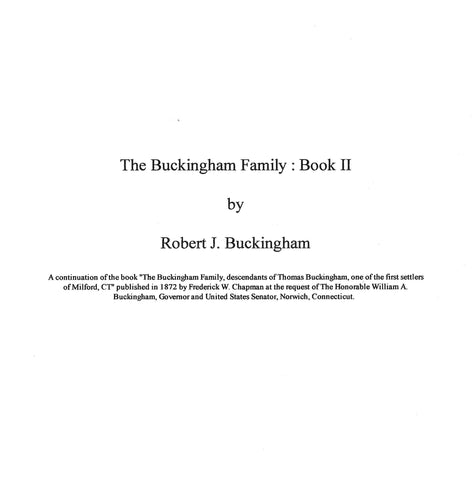 The Buckingham Family : Book II

by

Robert J. Buckingham

A continuation of the book "The Buckingham Family, descendants of Thomas Buckingham, one of the first settlers of Milford, CT" published in 1872 by Frederick W. Chapman at the request of The Honorable William A. Buckingham, Governor and United States Senator, Norwich, Connecticut.